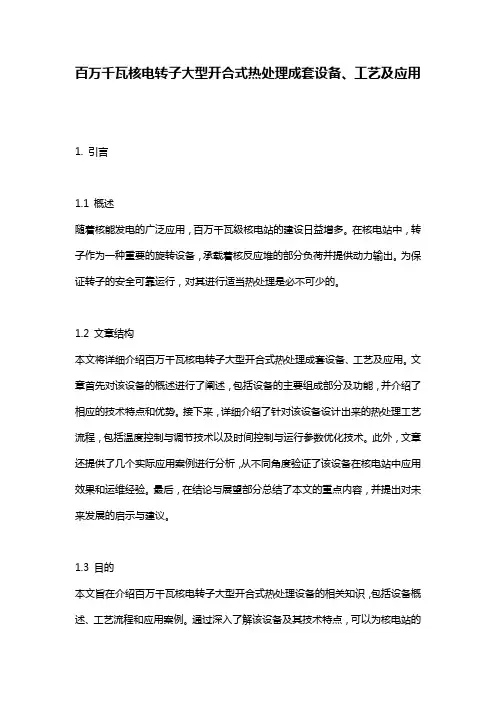 百万千瓦核电转子大型开合式热处理成套设备、工艺及应用

1. 引言

1.1 概述

随着核能发电的广泛应用，百万千瓦级核电站的建设日益增多。在核电站中，转子作为一种重要的旋转设备，承载着核反应堆的部分负荷并提供动力输出。为保证转子的安全可靠运行，对其进行适当热处理是必不可少的。

1.2 文章结构

本文将详细介绍百万千瓦核电转子大型开合式热处理成套设备、工艺及应用。文章首先对该设备的概述进行了阐述，包括设备的主要组成部分及功能，并介绍了相应的技术特点和优势。接下来，详细介绍了针对该设备设计出来的热处理工艺流程，包括温度控制与调节技术以及时间控制与运行参数优化技术。此外，文章还提供了几个实际应用案例进行分析，从不同角度验证了该设备在核电站中应用效果和运维经验。最后，在结论与展望部分总结了本文的重点内容，并提出对未来发展的启示与建议。

1.3 目的

本文旨在介绍百万千瓦核电转子大型开合式热处理设备的相关知识，包括设备概述、工艺流程和应用案例。通过深入了解该设备及其技术特点，可以为核电站的